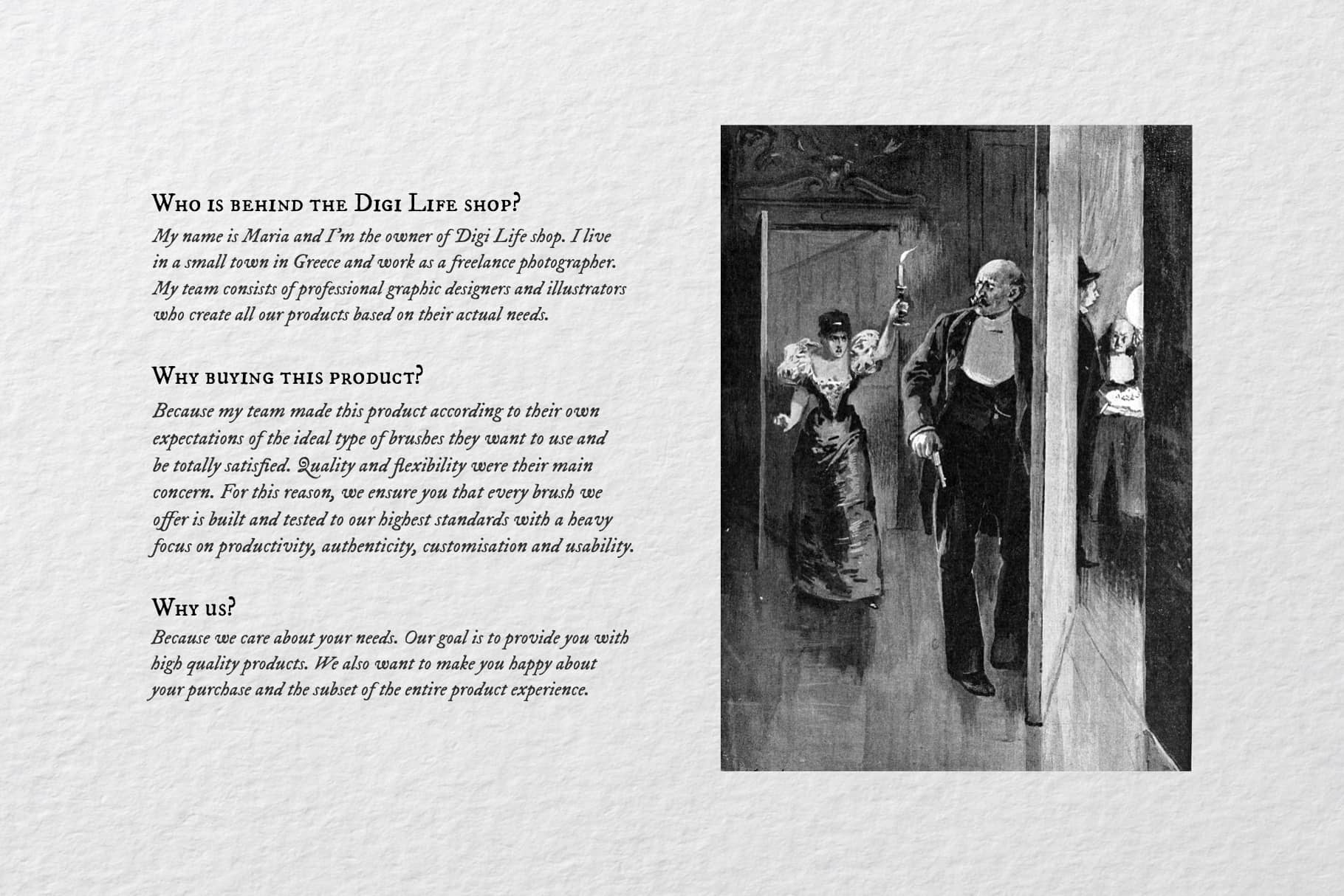 Who is behind the Digi Life shop?
My name is Maria and I'm the owner of Digi Life shop. I live in a small town in Greece and work as a freelance photographer. My team consists of professional graphic designers and illustrators who create all our products based on their actual needs.

Why buying this product?
Because my team made this product according to their own expectations of the ideal type of brushes they want to use and be totally satisfied. Quality and flexibility were their main concern. For this reason, we ensure you that every brush we offer is built and tested to our highest standards with a heavy focus on productivity, authenticity, customisation and usability.

Why us?
Because we care about your needs. Our goal is to provide you with high quality products. We also want to make you happy about your purchase and the subset of the entire product experience.